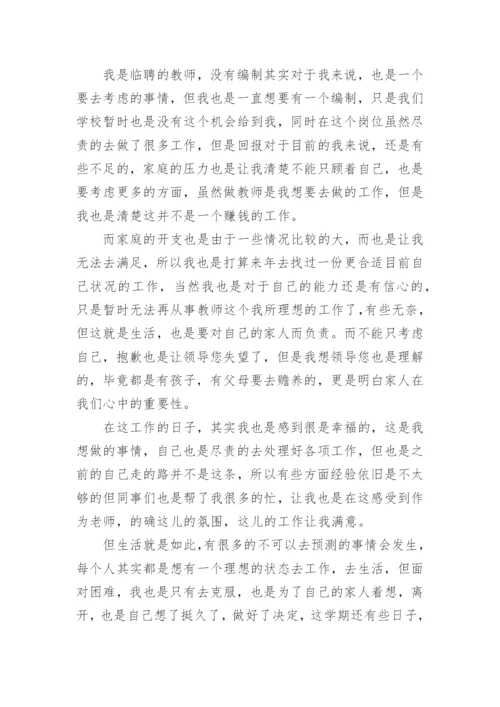 我是临聘的教师，没有编制其实对于我来说，也是一个要去考虑的事情，但我也是一直想要有一个编制，只是我们学校暂时也是没有这个机会给到我，同时在这个岗位虽然尽责的去做了很多工作，但是回报对于目前的我来说，还是有些不足的，家庭的压力也是让我清楚不能只顾着自己，也是要考虑更多的方面，虽然做教师是我想要去做的工作，但是我也是清楚这并不是一个赚钱的工作。

而家庭的开支也是由于一些情况比较的大，而也是让我无法去满足，所以我也是打算来年去找过一份更合适目前自己状况的工作，当然我也是对于自己的能力还是有信心的，只是暂时无法再从事教师这个我所理想的工作了，有些无奈，但这就是生活，也是要对自己的家人而负责。而不能只考虑自己，抱歉也是让领导您失望了，但是我想领导您也是理解的，毕竟都是有孩子，有父母要去赡养的，更是明白家人在我们心中的重要性。

在这工作的日子，其实我也是感到很是幸福的，这是我想做的事情，自己也是尽责的去处理好各项工作，但也是之前的自己走的路并不是这条，所以有些方面经验依旧是不太够的但同事们也是帮了我很多的忙，让我也是在这感受到作为老师，的确这儿的氛围，这儿的工作让我满意。

但生活就是如此，有很多的不可以去预测的事情会发生，每个人其实都是想有一个理想的状态去工作，去生活，但面对困难，我也是只有去克服，也是为了自己的家人着想，离开，也是自己想了挺久了，做好了决定，这学期还有些日子，